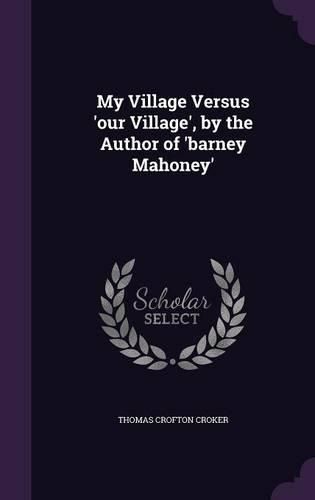 My Village Versus 'our Village', by the Author of 'barney Mahoney'

Scholar
SELECT

THOMAS CROFTON CROKER